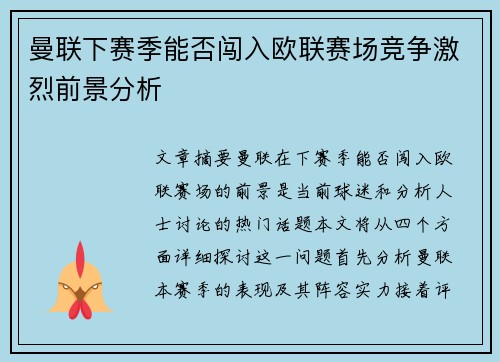 曼联下赛季能否闯入欧联赛场竞争激烈前景分析

文章摘要曼联在下赛季能否闯入欧联赛场的前景是当前球迷和分析人士讨论的热门话题本文将从四个方面详细探讨这一问题首先分析曼联本赛季的表现及其阵容实力接着评